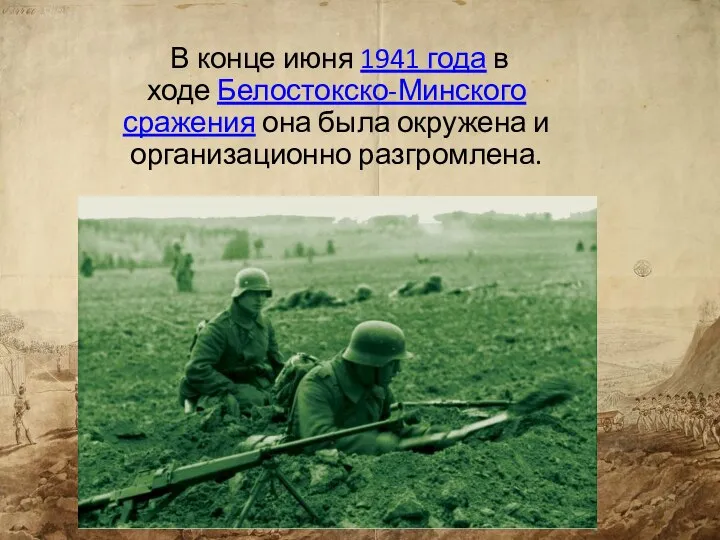 В конце июня 1941 года в ходе Белостокско-Минского сражения она была окружена и организационно разгромлена.